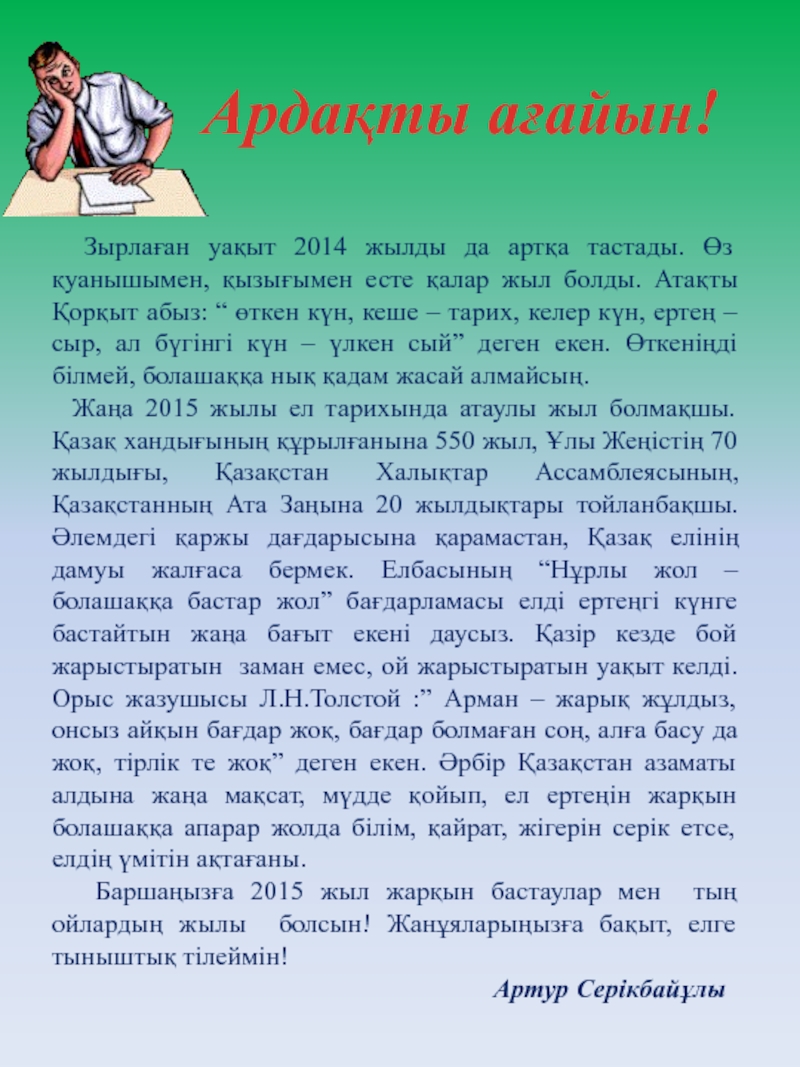 Ардақты ағайын!

Зырлаған уақыт 2014 жылды да артқа тастады. Өз қуанышымен, қызығымен есте қалар жыл болды. Атақты Қорқыт абыз: “ өткен күн, кеше – тарих, келер күн, ертең – сыр, ал бүгінгі күн – үлкен сый” деген екен. Өткеніңді білмей, болашаққа нық қадам жасай алмайсың.

Жаңа 2015 жылы ел тарихында атаулы жыл болмақшы. Қазақ хандығының құрылғанына 550 жыл, Ұлы Жеңістің 70 жылдығы, Қазақстан Халықтар Ассамблеясының, Қазақстанның Ата Заңына 20 жылдықтары тойланбақшы. Әлемдегі қаржы дағдарысына қарамастан, Қазақ елінің дамуы жалғаса бермек. Елбасының “Нұрлы жол – болашаққа бастар жол” бағдарламасы елді ертеңгі күнге бастайтын жаңа бағыт екені даусыз. Қазір кезде бой жарыстыратын заман емес, ой жарыстыратын уақыт келді. Орыс жазушысы Л.Н.Толстой :” Арман – жарық жұлдыз, онсыз айқын бағдар жоқ, бағдар болмаған соң, алға басу да жоқ, тірлік те жоқ” деген екен. Әрбір Қазақстан азаматы алдына жаңа мақсат, мүдде қойып, ел ертеңін жарқын болашаққа апарар жолда білім, қайрат, жігерін серік етсе, елдің үмітін ақтағаны.

Баршаңызға 2015 жыл жарқын бастаулар мен тың ойлардың жылы болсын! Жанұяларыңызға бақыт, елге тыныштық тілеймін!

Артур Серікбайұлы